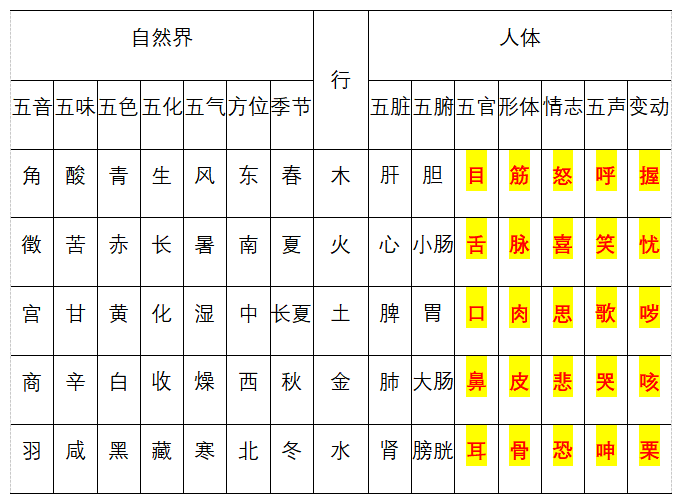 | 自然界 | | | | | | | 行 | 人体 | | | | | | |
|---|---|---|---|---|---|---|---|---|---|---|---|---|---|---|
| 五音 | 五味 | 五色 | 五化 | 五气 | 方位 | 季节 | | 五脏 | 五腑 | 五官 | 形体 | 情志 | 五声 | 变动 |
| 角 | 酸 | 青 | 生 | 风 | 东 | 春 | 木 | 肝 | 胆 | 目 | 筋 | 怒 | 呼 | 握 |
| 徵 | 苦 | 赤 | 长 | 暑 | 南 | 夏 | 火 | 心 | 小肠 | 舌 | 脉 | 喜 | 笑 | 忧 |
| 宫 | 甘 | 黄 | 化 | 湿 | 中 | 长夏 | 土 | 脾 | 胃 | 口 | 肉 | 思 | 歌 | 哕 |
| 商 | 辛 | 白 | 收 | 燥 | 西 | 秋 | 金 | 肺 | 大肠 | 鼻 | 皮 | 悲 | 哭 | 咳 |
| 羽 | 咸 | 黑 | 藏 | 寒 | 北 | 冬 | 水 | 肾 | 膀胱 | 耳 | 骨 | 恐 | 呻 | 栗 |